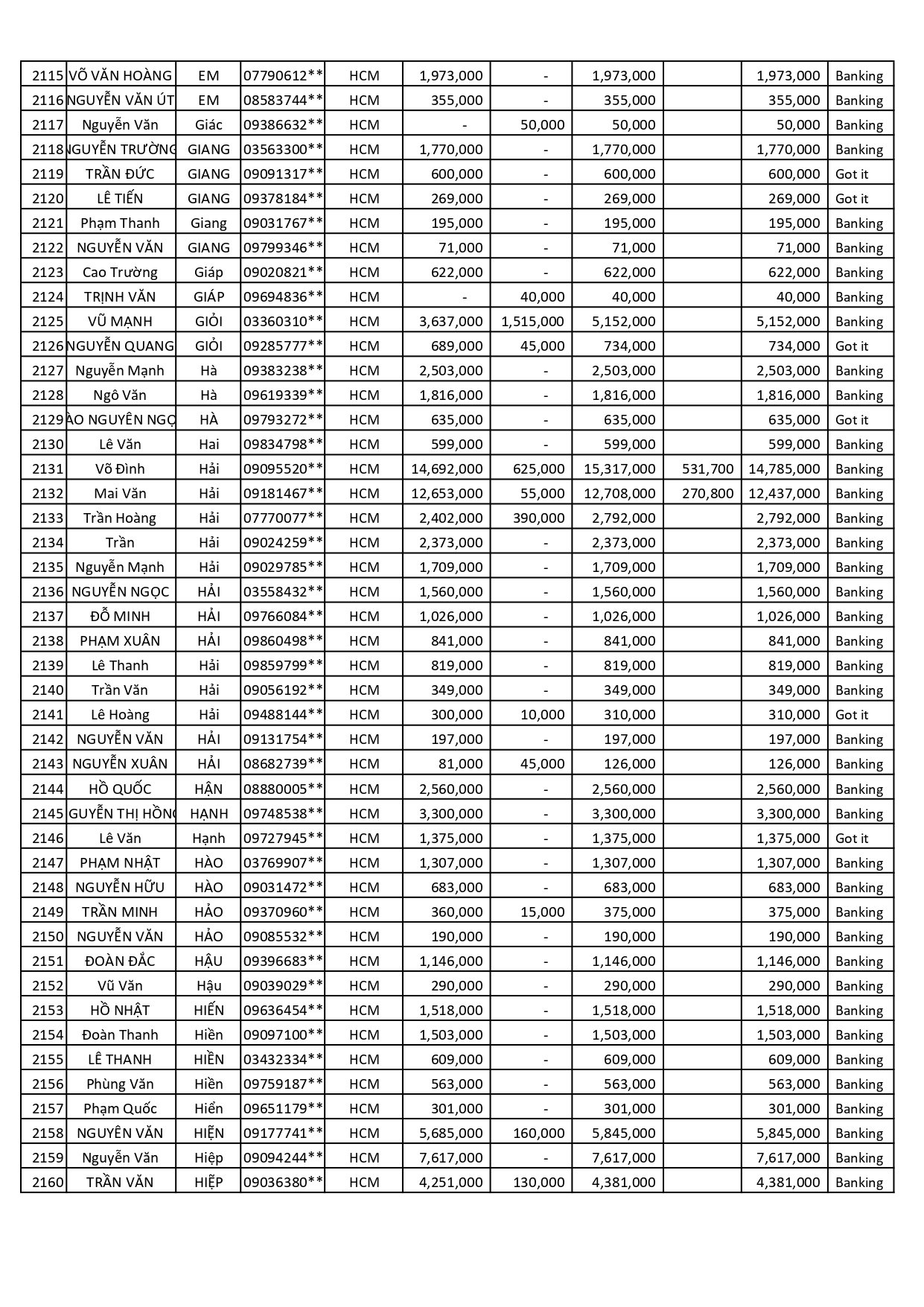 | 2115 | VÕ VĂN HOÀNG | EM | 07790612** | HCM | 1,973,000 | - | 1,973,000 | | 1,973,000 | Banking |
|---|---|---|---|---|---|---|---|---|---|---|
| 2116 | NGUYỄN VĂN ÚT | EM | 08583744** | HCM | 355,000 | - | 355,000 | | 355,000 | Banking |
| 2117 | Nguyễn Văn | Giác | 09386632** | HCM | - | 50,000 | 50,000 | | 50,000 | Banking |
| 2118 | NGUYỄN TRƯỜNG | GIANG | 03563300** | HCM | 1,770,000 | - | 1,770,000 | | 1,770,000 | Banking |
| 2119 | TRẦN ĐỨC | GIANG | 09091317** | HCM | 600,000 | - | 600,000 | | 600,000 | Got it |
| 2120 | LÊ TIẾN | GIANG | 09378184** | HCM | 269,000 | - | 269,000 | | 269,000 | Got it |
| 2121 | Phạm Thanh | Giang | 09031767** | HCM | 195,000 | - | 195,000 | | 195,000 | Banking |
| 2122 | NGUYỄN VĂN | GIANG | 09799346** | HCM | 71,000 | - | 71,000 | | 71,000 | Banking |
| 2123 | Cao Trường | Giáp | 09020821** | HCM | 622,000 | - | 622,000 | | 622,000 | Banking |
| 2124 | TRỊNH VĂN | GIÁP | 09694836** | HCM | - | 40,000 | 40,000 | | 40,000 | Banking |
| 2125 | VŨ MẠNH | GIỎI | 03360310** | HCM | 3,637,000 | 1,515,000 | 5,152,000 | | 5,152,000 | Banking |
| 2126 | NGUYỄN QUANG | GIỎI | 09285777** | HCM | 689,000 | 45,000 | 734,000 | | 734,000 | Got it |
| 2127 | Nguyễn Mạnh | Hà | 09383238** | HCM | 2,503,000 | - | 2,503,000 | | 2,503,000 | Banking |
| 2128 | Ngô Văn | Hà | 09619339** | HCM | 1,816,000 | - | 1,816,000 | | 1,816,000 | Banking |
| 2129 | ÀO NGUYÊN NGỌ | HÀ | 09793272** | HCM | 635,000 | - | 635,000 | | 635,000 | Got it |
| 2130 | Lê Văn | Hai | 09834798** | HCM | 599,000 | - | 599,000 | | 599,000 | Banking |
| 2131 | Võ Đình | Hải | 09095520** | HCM | 14,692,000 | 625,000 | 15,317,000 | 531,700 | 14,785,000 | Banking |
| 2132 | Mai Văn | Hải | 09181467** | HCM | 12,653,000 | 55,000 | 12,708,000 | 270,800 | 12,437,000 | Banking |
| 2133 | Trần Hoàng | Hải | 07770077** | HCM | 2,402,000 | 390,000 | 2,792,000 | | 2,792,000 | Banking |
| 2134 | Trần | Hải | 09024259** | HCM | 2,373,000 | - | 2,373,000 | | 2,373,000 | Banking |
| 2135 | Nguyễn Mạnh | Hải | 09029785** | HCM | 1,709,000 | - | 1,709,000 | | 1,709,000 | Banking |
| 2136 | NGUYỄN NGỌC | HẢI | 03558432** | HCM | 1,560,000 | - | 1,560,000 | | 1,560,000 | Banking |
| 2137 | ĐỖ MINH | HẢI | 09766084** | HCM | 1,026,000 | - | 1,026,000 | | 1,026,000 | Banking |
| 2138 | PHẠM XUÂN | HẢI | 09860498** | HCM | 841,000 | - | 841,000 | | 841,000 | Banking |
| 2139 | Lê Thanh | Hải | 09859799** | HCM | 819,000 | - | 819,000 | | 819,000 | Banking |
| 2140 | Trần Văn | Hải | 09056192** | HCM | 349,000 | - | 349,000 | | 349,000 | Banking |
| 2141 | Lê Hoàng | Hải | 09488144** | HCM | 300,000 | 10,000 | 310,000 | | 310,000 | Got it |
| 2142 | NGUYỄN VĂN | HẢI | 09131754** | HCM | 197,000 | - | 197,000 | | 197,000 | Banking |
| 2143 | NGUYỄN XUÂN | HẢI | 08682739** | HCM | 81,000 | 45,000 | 126,000 | | 126,000 | Banking |
| 2144 | HỒ QUỐC | HẬN | 08880005** | HCM | 2,560,000 | - | 2,560,000 | | 2,560,000 | Banking |
| 2145 | GUYỄN THỊ HỒNG | HẠNH | 09748538** | HCM | 3,300,000 | - | 3,300,000 | | 3,300,000 | Banking |
| 2146 | Lê Văn | Hạnh | 09727945** | HCM | 1,375,000 | - | 1,375,000 | | 1,375,000 | Got it |
| 2147 | PHẠM NHẬT | HÀO | 03769907** | HCM | 1,307,000 | - | 1,307,000 | | 1,307,000 | Banking |
| 2148 | NGUYỄN HỮU | HÀO | 09031472** | HCM | 683,000 | - | 683,000 | | 683,000 | Banking |
| 2149 | TRẦN MINH | HẢO | 09370960** | HCM | 360,000 | 15,000 | 375,000 | | 375,000 | Banking |
| 2150 | NGUYỄN VĂN | HẢO | 09085532** | HCM | 190,000 | - | 190,000 | | 190,000 | Banking |
| 2151 | ĐOÀN ĐẮC | HẬU | 09396683** | HCM | 1,146,000 | - | 1,146,000 | | 1,146,000 | Banking |
| 2152 | Vũ Văn | Hậu | 09039029** | HCM | 290,000 | - | 290,000 | | 290,000 | Banking |
| 2153 | HỒ NHẬT | HIẾN | 09636454** | HCM | 1,518,000 | - | 1,518,000 | | 1,518,000 | Banking |
| 2154 | Đoàn Thanh | Hiền | 09097100** | HCM | 1,503,000 | - | 1,503,000 | | 1,503,000 | Banking |
| 2155 | LÊ THANH | HIỀN | 03432334** | HCM | 609,000 | - | 609,000 | | 609,000 | Banking |
| 2156 | Phùng Văn | Hiền | 09759187** | HCM | 563,000 | - | 563,000 | | 563,000 | Banking |
| 2157 | Phạm Quốc | Hiển | 09651179** | HCM | 301,000 | - | 301,000 | | 301,000 | Banking |
| 2158 | NGUYÊN VĂN | HIỆN | 09177741** | HCM | 5,685,000 | 160,000 | 5,845,000 | | 5,845,000 | Banking |
| 2159 | Nguyễn Văn | Hiệp | 09094244** | HCM | 7,617,000 | - | 7,617,000 | | 7,617,000 | Banking |
| 2160 | TRẦN VĂN | HIỆP | 09036380** | HCM | 4,251,000 | 130,000 | 4,381,000 | | 4,381,000 | Banking |